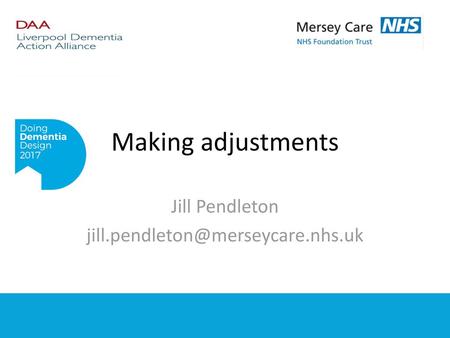 DAA
Liverpool Dementia
Action Alliance

Mersey Care NHS
NHS Foundation Trust

Doing
Dementia
Design
2017

Making adjustments

Jill Pendleton
jill.pendleton@merseycare.nhs.uk